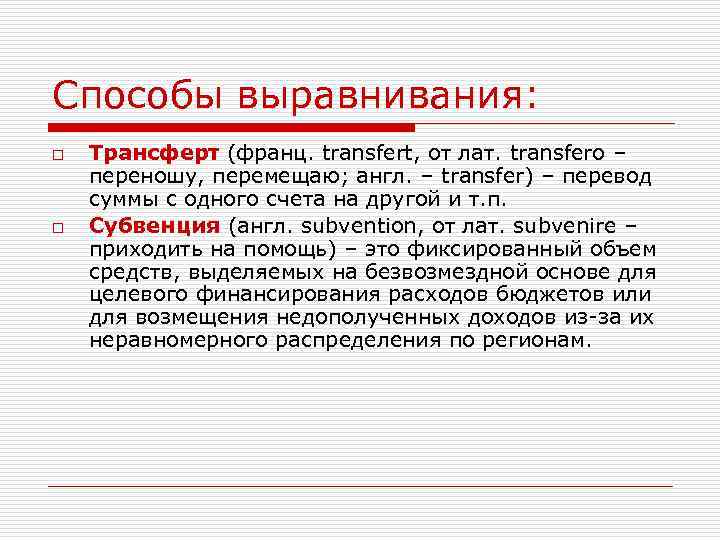 Способы выравнивания:

Трансферт (франц. transfert, от лат. transfero – переношу, перемещаю; англ. – transfer) – перевод суммы с одного счета на другой и т.п.

Субвенция (англ. subvention, от лат. subvenire – приходить на помощь) – это фиксированный объем средств, выделяемых на безвозмездной основе для целевого финансирования расходов бюджетов или для возмещения недополученных доходов из-за их неравномерного распределения по регионам.